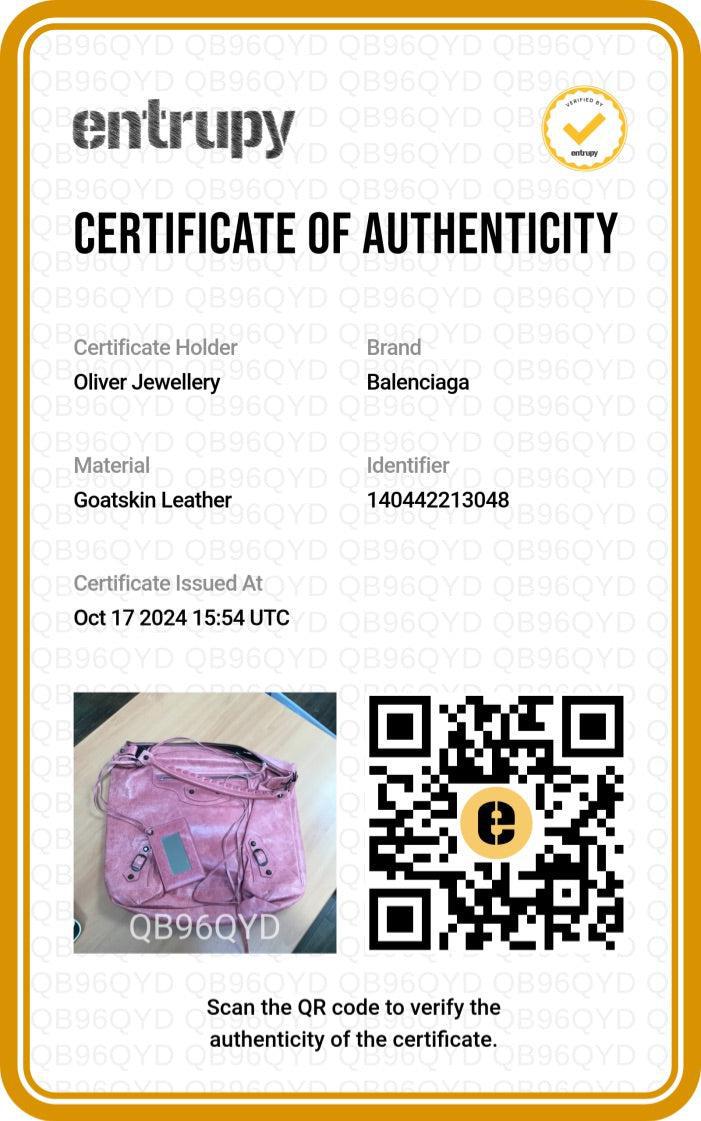 entrupy

VERIFIED BY
entrupy

CERTIFICATE OF AUTHENTICITY

Certificate Holder
Oliver Jewellery

Brand
Balenciaga

Material
Goatskin Leather

Identifier
140442213048

Certificate Issued At
Oct 17 2024 15:54 UTC

QB96QYD

e

Scan the QR code to verify the authenticity of the certificate.

QB96QYD